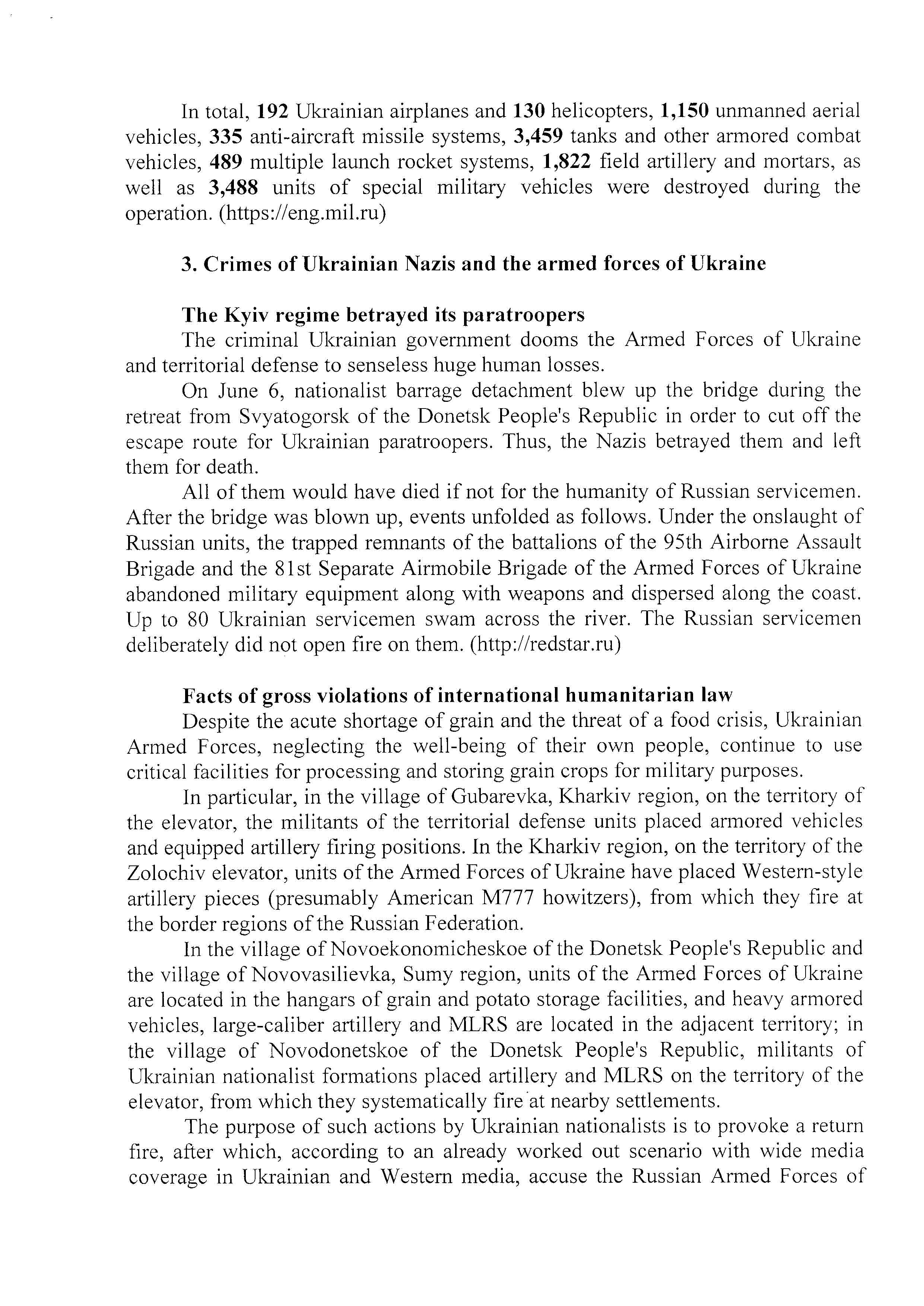 In total, 192 Ukrainian airplanes and 130 helicopters, 1,150 unmanned aerial vehicles, 335 anti-aircraft missile systems, 3,459 tanks and other armored combat vehicles, 489 multiple launch rocket systems, 1,822 field artillery and mortars, as well as 3,488 units of special military vehicles were destroyed during the operation. (https://eng.mil.ru)

3. Crimes of Ukrainian Nazis and the armed forces of Ukraine

The Kyiv regime betrayed its paratroopers

The criminal Ukrainian government dooms the Armed Forces of Ukraine and territorial defense to senseless huge human losses.

On June 6, nationalist barrage detachment blew up the bridge during the retreat from Svyatogorsk of the Donetsk People's Republic in order to cut off the escape route for Ukrainian paratroopers. Thus, the Nazis betrayed them and left them for death.

All of them would have died if not for the humanity of Russian servicemen. After the bridge was blown up, events unfolded as follows. Under the onslaught of Russian units, the trapped remnants of the battalions of the 95th Airborne Assault Brigade and the 81st Separate Airmobile Brigade of the Armed Forces of Ukraine abandoned military equipment along with weapons and dispersed along the coast. Up to 80 Ukrainian servicemen swam across the river. The Russian servicemen deliberately did not open fire on them. (http://redstar.ru)

Facts of gross violations of international humanitarian law

Despite the acute shortage of grain and the threat of a food crisis, Ukrainian Armed Forces, neglecting the well-being of their own people, continue to use critical facilities for processing and storing grain crops for military purposes.

In particular, in the village of Gubarevka, Kharkiv region, on the territory of the elevator, the militants of the territorial defense units placed armored vehicles and equipped artillery firing positions. In the Kharkiv region, on the territory of the Zolochiv elevator, units of the Armed Forces of Ukraine have placed Western-style artillery pieces (presumably American M777 howitzers), from which they fire at the border regions of the Russian Federation.

In the village of Novoekonomicheskoe of the Donetsk People's Republic and the village of Novovasilievka, Sumy region, units of the Armed Forces of Ukraine are located in the hangars of grain and potato storage facilities, and heavy armored vehicles, large-caliber artillery and MLRS are located in the adjacent territory; in the village of Novodonetskoe of the Donetsk People's Republic, militants of Ukrainian nationalist formations placed artillery and MLRS on the territory of the elevator, from which they systematically fire at nearby settlements.

The purpose of such actions by Ukrainian nationalists is to provoke a return fire, after which, according to an already worked out scenario with wide media coverage in Ukrainian and Western media, accuse the Russian Armed Forces of